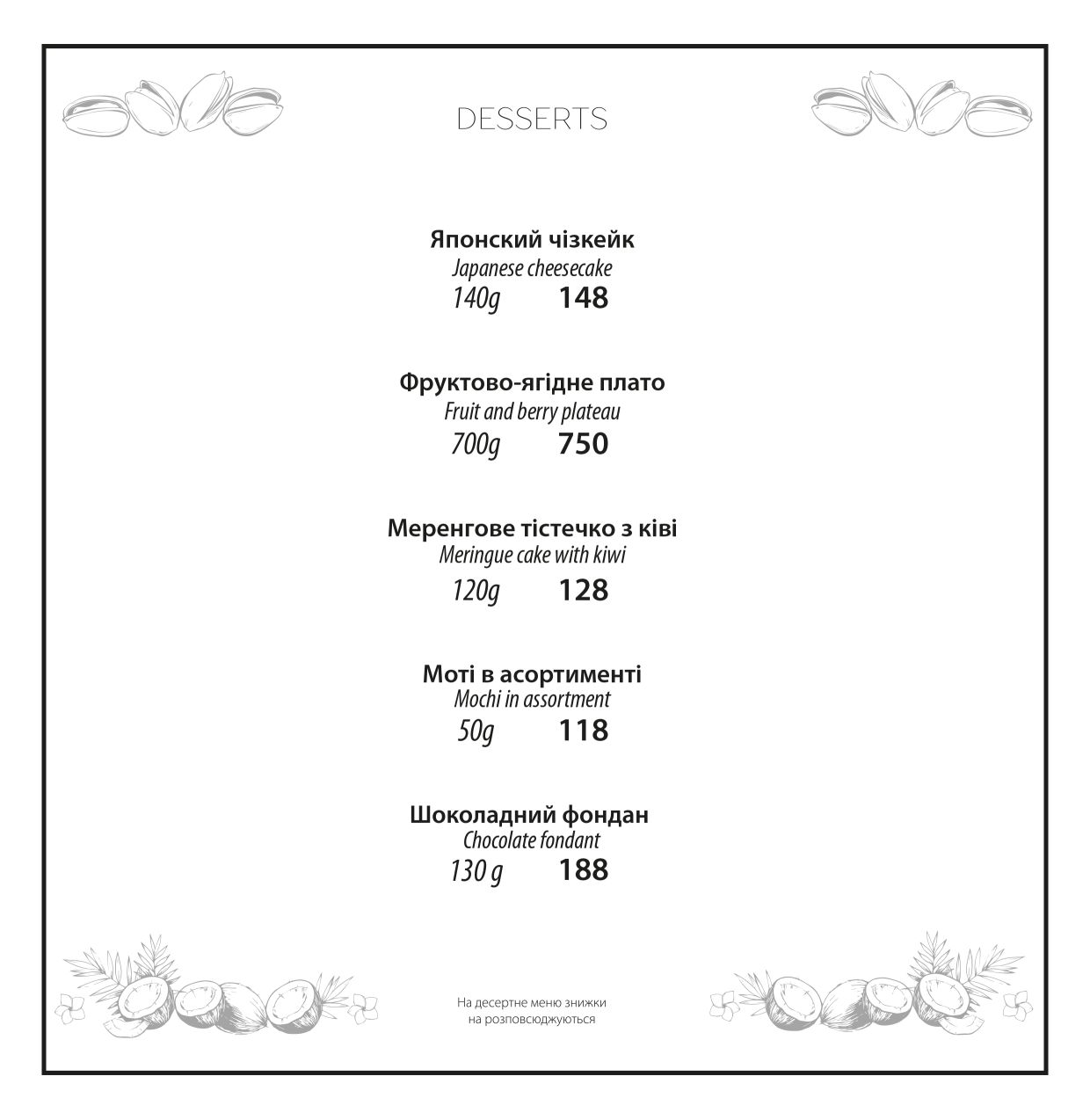 DESSERTS

Японский чізкейк
Japanese cheesecake
140g 148

Фруктово-ягідне плато
Fruit and berry plateau
700g 750

Меренгове тістечко з ківі
Meringue cake with kiwi
120g 128

Моті в асортименті
Mochi in assortment
50g 118

Шоколадний фондан
Chocolate fondant
130 g 188

На десертне меню знижки
на розповсюджуються